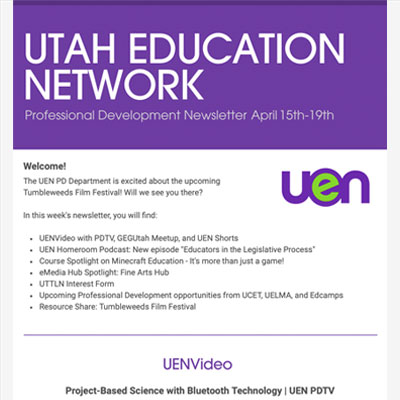 UTAH EDUCATION NETWORK

Professional Development Newsletter April 15th-19th

Welcome!

The UEN PD Department is excited about the upcoming Tumbleweeds Film Festival! Will we see you there?

uen

In this week's newsletter, you will find:

• UENVideo with PDTV, GEGUtah Meetup, and UEN Shorts
• UEN Homeroom Podcast: New episode "Educators in the Legislative Process"
• Course Spotlight on Minecraft Education - It's more than just a game!
• eMedia Hub Spotlight: Fine Arts Hub
• UTTLN Interest Form
• Upcoming Professional Development opportunities from UCET, UELMA, and Edcamps
• Resource Share: Tumbleweeds Film Festival

UENVideo

Project-Based Science with Bluetooth Technology | UEN PDTV